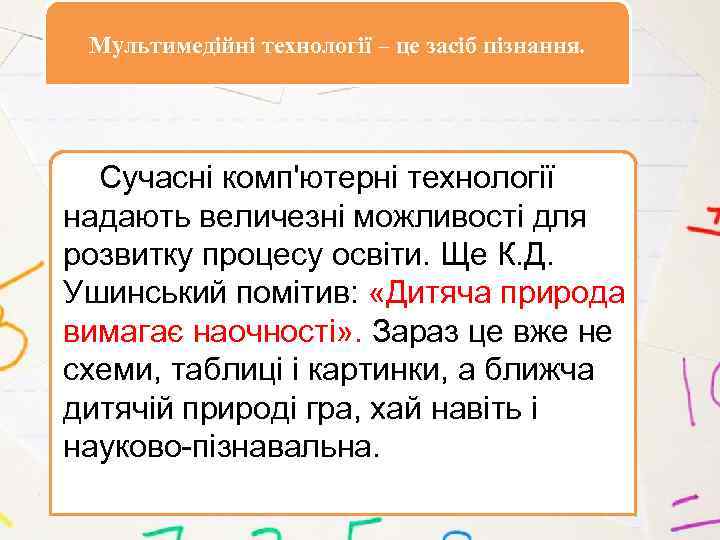 Мультимедійні технології – це засіб пізнання.

Сучасні комп'ютерні технології надають величезні можливості для розвитку процесу освіти. Ще К.Д. Ушинський помітив: «Дитяча природа вимагає наочності». Зараз це вже не схеми, таблиці і картинки, а ближча дитячій природі гра, хай навіть і науково-пізнавальна.